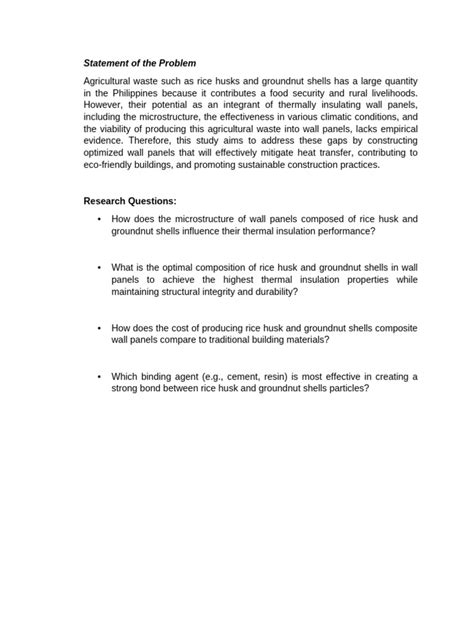 Statement of the Problem

Agricultural waste such as rice husks and groundnut shells has a large quantity in the Philippines because it contributes a food security and rural livelihoods. However, their potential as an integrant of thermally insulating wall panels, including the microstructure, the effectiveness in various climatic conditions, and the viability of producing this agricultural waste into wall panels, lacks empirical evidence. Therefore, this study aims to address these gaps by constructing optimized wall panels that will effectively mitigate heat transfer, contributing to eco-friendly buildings, and promoting sustainable construction practices.

Research Questions:

• How does the microstructure of wall panels composed of rice husk and groundnut shells influence their thermal insulation performance?

• What is the optimal composition of rice husk and groundnut shells in wall panels to achieve the highest thermal insulation properties while maintaining structural integrity and durability?

• How does the cost of producing rice husk and groundnut shells composite wall panels compare to traditional building materials?

• Which binding agent (e.g., cement, resin) is most effective in creating a strong bond between rice husk and groundnut shells particles?